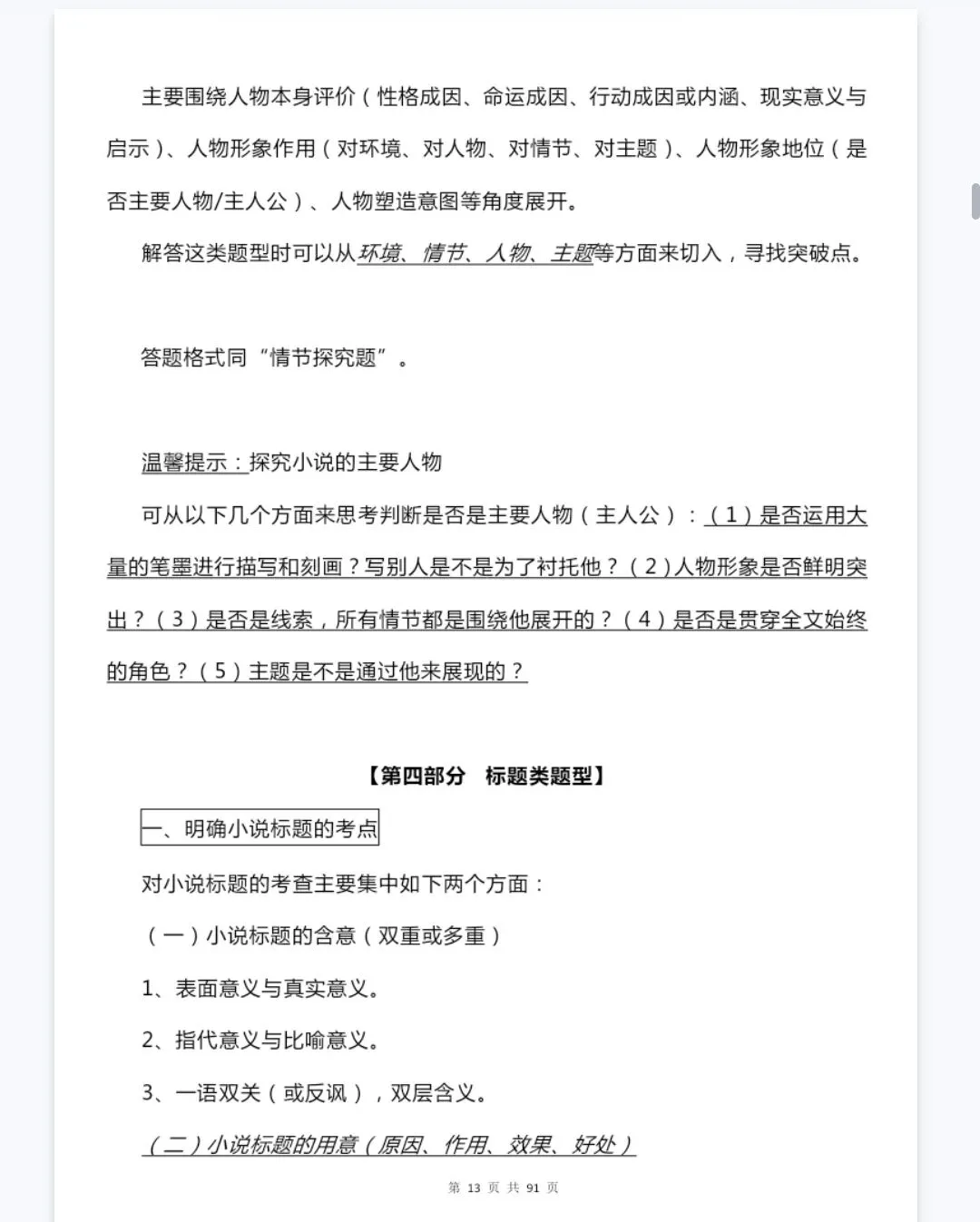 主要围绕人物本身评价（性格成因、命运成因、行动成因或内涵、现实意义与启示）、人物形象作用（对环境、对人物、对情节、对主题）、人物形象地位（是否主要人物/主人公）、人物塑造意图等角度展开。

解答这类题型时可以从环境、情节、人物、主题等方面来切入，寻找突破点。

答题格式同“情节探究题”。

温馨提示：探究小说的主要人物

可从以下几个方面来思考判断是否是主要人物（主人公）：（1）是否运用大量的笔墨进行描写和刻画？写别人是不是为了衬托他？（2）人物形象是否鲜明突出？（3）是否是线索，所有情节都是围绕他展开的？（4）是否是贯穿全文始终的角色？（5）主题是不是通过他来展现的？

【第四部分　标题类题型】

一、明确小说标题的考点

对小说标题的考查主要集中如下两个方面：

（一）小说标题的含意（双重或多重）

1、表面意义与真实意义。

2、指代意义与比喻意义。

3、一语双关（或反讽），双层含义。

（二）小说标题的用意（原因、作用、效果、好处）

第 13 页 共 91 页